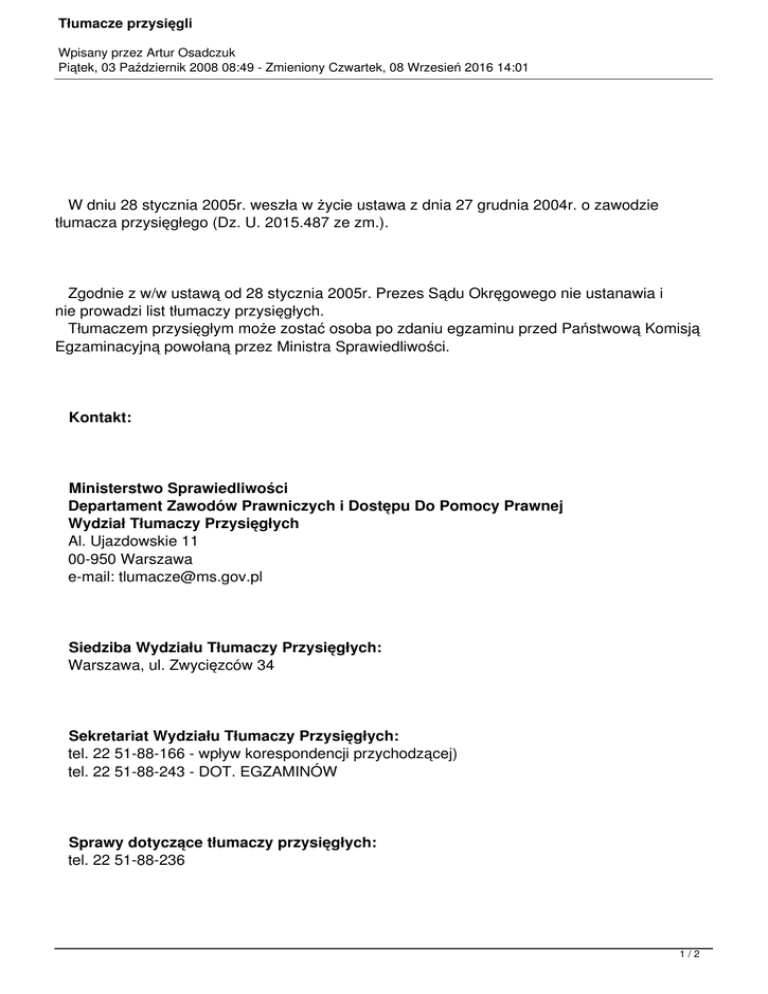 Tłumacze przysięgli

Wpisany przez Artur Osadczuk
Piątek, 03 Październik 2008 08:49 - Zmieniony Czwartek, 08 Wrzesień 2016 14:01

W dniu 28 stycznia 2005r. weszła w życie ustawa z dnia 27 grudnia 2004r. o zawodzie tłumacza przysięgłego (Dz. U. 2015.487 ze zm.).

Zgodnie z w/w ustawą od 28 stycznia 2005r. Prezes Sądu Okręgowego nie ustanawia i nie prowadzi list tłumaczy przysięgłych.
Tłumaczem przysięgłym może zostać osoba po zdaniu egzaminu przed Państwową Komisją Egzaminacyjną powołaną przez Ministra Sprawiedliwości.

Kontakt:

Ministerstwo Sprawiedliwości
Departament Zawodów Prawniczych i Dostępu Do Pomocy Prawnej
Wydział Tłumaczy Przysięgłych
Al. Ujazdowskie 11
00-950 Warszawa
e-mail: tlumacze@ms.gov.pl

Siedziba Wydziału Tłumaczy Przysięgłych:
Warszawa, ul. Zwycięzców 34

Sekretariat Wydziału Tłumaczy Przysięgłych:
tel. 22 51-88-166 - wpływ korespondencji przychodzącej)
tel. 22 51-88-243 - DOT. EGZAMINÓW

Sprawy dotyczące tłumaczy przysięgłych:
tel. 22 51-88-236

1 / 2